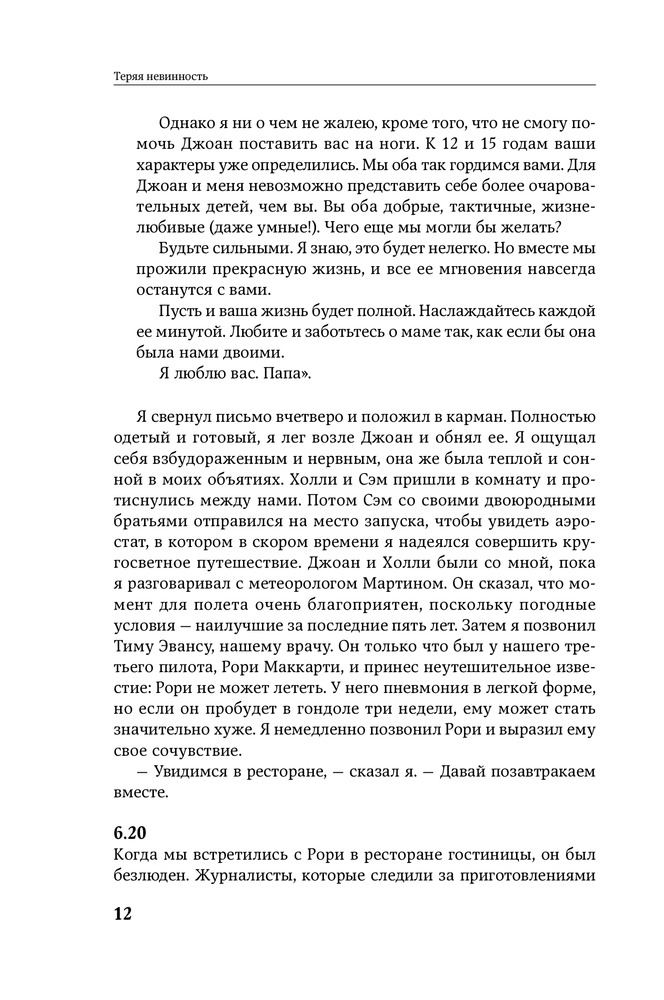 Теряя невинность

Однако я ни о чем не жалею, кроме того, что не смогу помочь Джоан поставить вас на ноги. К 12 и 15 годам ваши характеры уже определились. Мы оба так гордимся вами. Для Джоан и меня невозможно представить себе более очаровательных детей, чем вы. Вы оба добрые, тактичные, жизнелюбивые (даже умные!). Чего еще мы могли бы желать?

Будьте сильными. Я знаю, это будет нелегко. Но вместе мы прожили прекрасную жизнь, и все ее мгновения навсегда останутся с вами.

Пусть и ваша жизнь будет полной. Наслаждайтесь каждой ее минутой. Любите и заботьтесь о маме так, как если бы она была нами двоими.

Я люблю вас. Папа».

Я свернул письмо вчетверо и положил в карман. Полностью одетый и готовый, я лег возле Джоан и обнял ее. Я ощущал себя взбудораженным и нервным, она же была теплой и сонной в моих объятиях. Холли и Сэм пришли в комнату и протиснулись между нами. Потом Сэм со своими двоюродными братьями отправился на место запуска, чтобы увидеть аэростат, в котором в скором времени я надеялся совершить кругосветное путешествие. Джоан и Холли были со мной, пока я разговаривал с метеорологом Мартином. Он сказал, что момент для полета очень благоприятен, поскольку погодные условия – наилучшие за последние пять лет. Затем я позвонил Тиму Эвансу, нашему врачу. Он только что был у нашего третьего пилота, Рори Маккарти, и принес неутешительное известие: Рори не может лететь. У него пневмония в легкой форме, но если он пробудет в гондоле три недели, ему может стать значительно хуже. Я немедленно позвонил Рори и выразил ему свое сочувствие.

– Увидимся в ресторане, – сказал я. – Давай позавтракаем вместе.

6.20
Когда мы встретились с Рори в ресторане гостиницы, он был безлюден. Журналисты, которые следили за приготовлениями

12